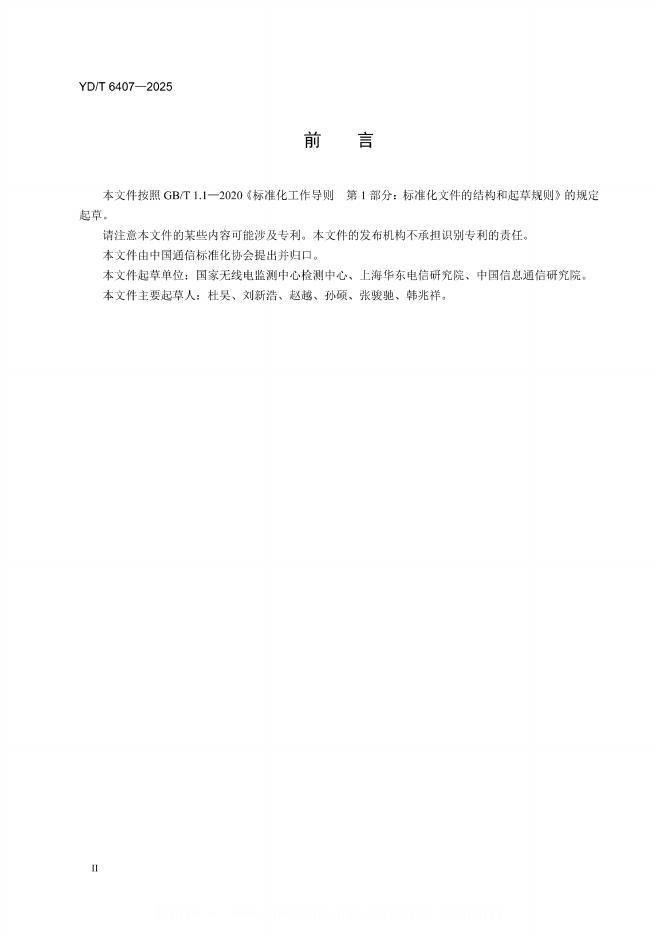 YD/T 6407—2025

前　言

本文件按照 GB/T 1.1—2020《标准化工作导则　第 1 部分：标准化文件的结构和起草规则》的规定起草。

请注意本文件的某些内容可能涉及专利。本文件的发布机构不承担识别专利的责任。

本文件由中国通信标准化协会提出并归口。

本文件起草单位：国家无线电监测中心检测中心、上海华东电信研究院、中国信息通信研究院。

本文件主要起草人：杜昊、刘新浩、赵越、孙硕、张骏驰、韩兆祥。

II